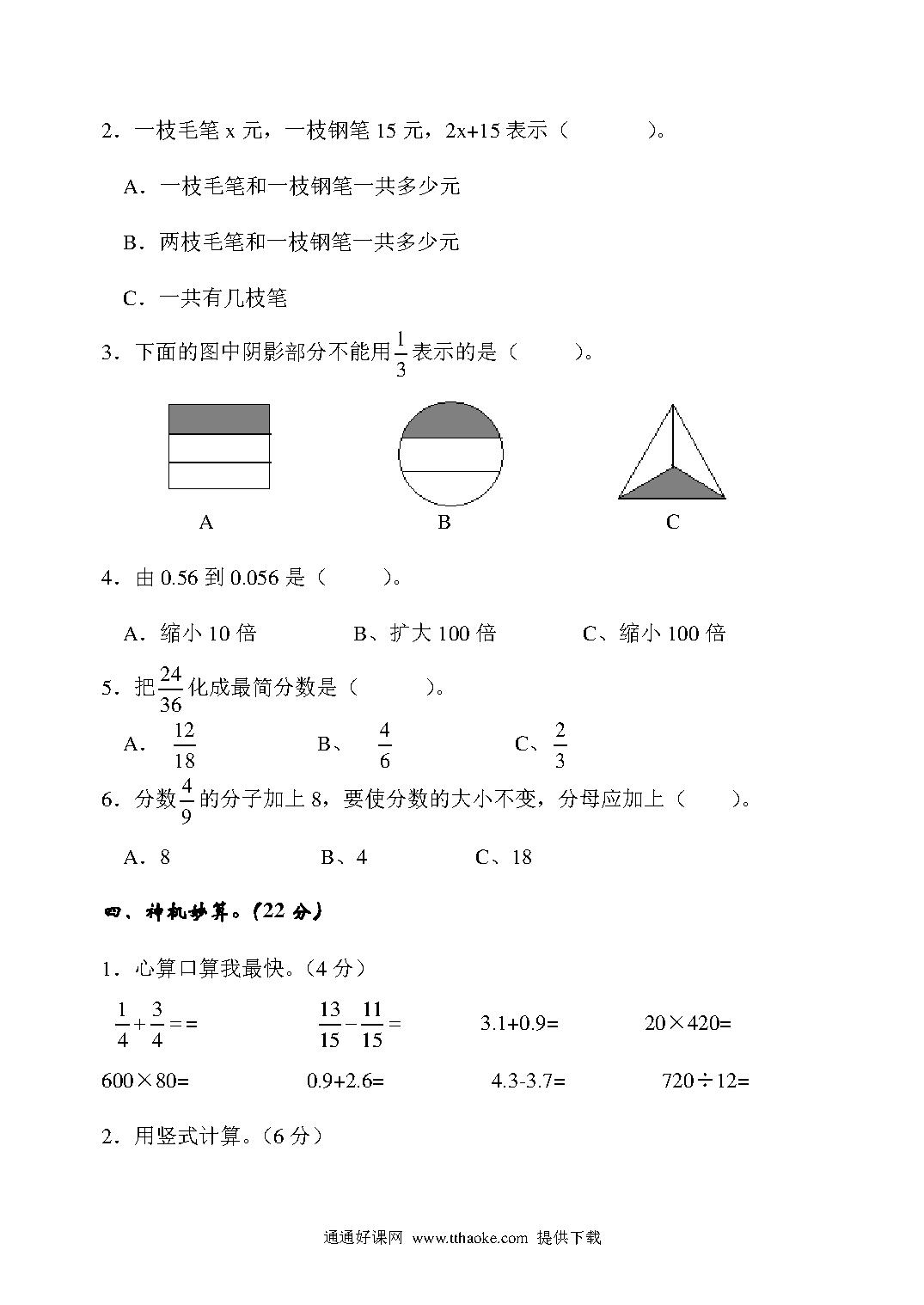 2．一枝毛笔 x 元，一枝钢笔 15 元，2x+15 表示（　　　　）。

A．一枝毛笔和一枝钢笔一共多少元

B．两枝毛笔和一枝钢笔一共多少元

C．一共有几枝笔

3．下面的图中阴影部分不能用$\frac{1}{3}$表示的是（　　　）。

A　　B　　C

4．由 0.56 到 0.056 是（　　　）。

A．缩小 10 倍　　B、扩大 100 倍　　C、缩小 100 倍

5．把$\frac{24}{36}$化成最简分数是（　　　）。

A．$\frac{12}{18}$　　B、$\frac{4}{6}$　　C、$\frac{2}{3}$

6．分数$\frac{4}{9}$的分子加上 8，要使分数的大小不变，分母应加上（　　）。

A．8　　B、4　　C、18

四、神机妙算。(22 分)

1．心算口算我最快。(4 分)

$\frac{1}{4}+\frac{3}{4}==$　　$\frac{13}{15}-\frac{11}{15}=$　　3.1+0.9=　　20×420=

600×80=　　0.9+2.6=　　4.3-3.7=　　720÷12=

2．用竖式计算。(6 分)

通通好课网 www.tthaoke.com 提供下载